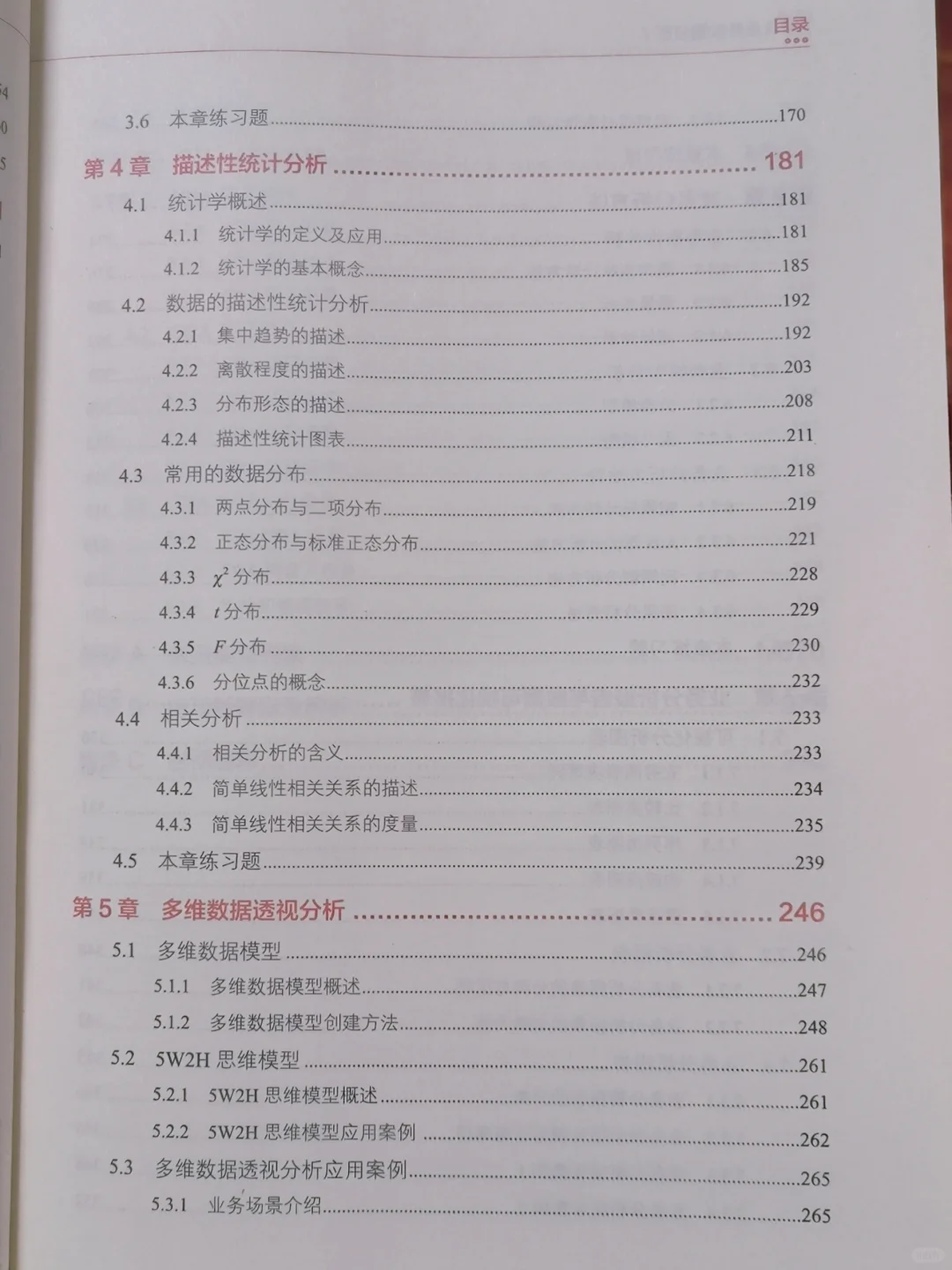 目录

3.6 本章练习题 170

第4章 描述性统计分析 181

4.1 统计学概述 181

4.1.1 统计学的定义及应用 181

4.1.2 统计学的基本概念 185

4.2 数据的描述性统计分析 192

4.2.1 集中趋势的描述 192

4.2.2 离散程度的描述 203

4.2.3 分布形态的描述 208

4.2.4 描述性统计图表 211

4.3 常用的数据分布 218

4.3.1 两点分布与二项分布 219

4.3.2 正态分布与标准正态分布 221

4.3.3 $\chi^2$分布 228

4.3.4 $t$分布 229

4.3.5 $F$分布 230

4.3.6 分位点的概念 232

4.4 相关分析 233

4.4.1 相关分析的含义 233

4.4.2 简单线性相关关系的描述 234

4.4.3 简单线性相关关系的度量 235

4.5 本章练习题 239

第5章 多维数据透视分析 246

5.1 多维数据模型 246

5.1.1 多维数据模型概述 247

5.1.2 多维数据模型创建方法 248

5.2 5W2H思维模型 261

5.2.1 5W2H思维模型概述 261

5.2.2 5W2H思维模型应用案例 262

5.3 多维数据透视分析应用案例 265

5.3.1 业务场景介绍 265